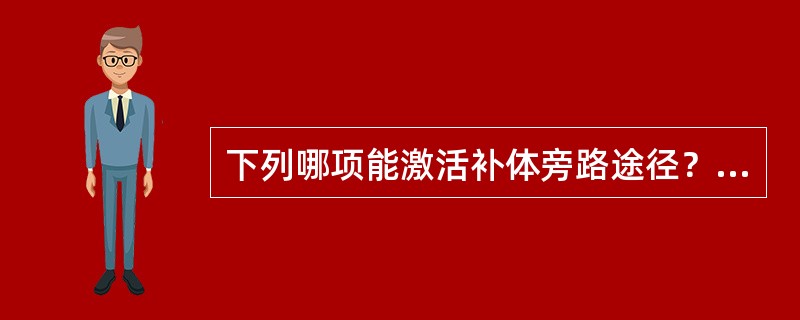 下列哪项能激活补体旁路途径？...